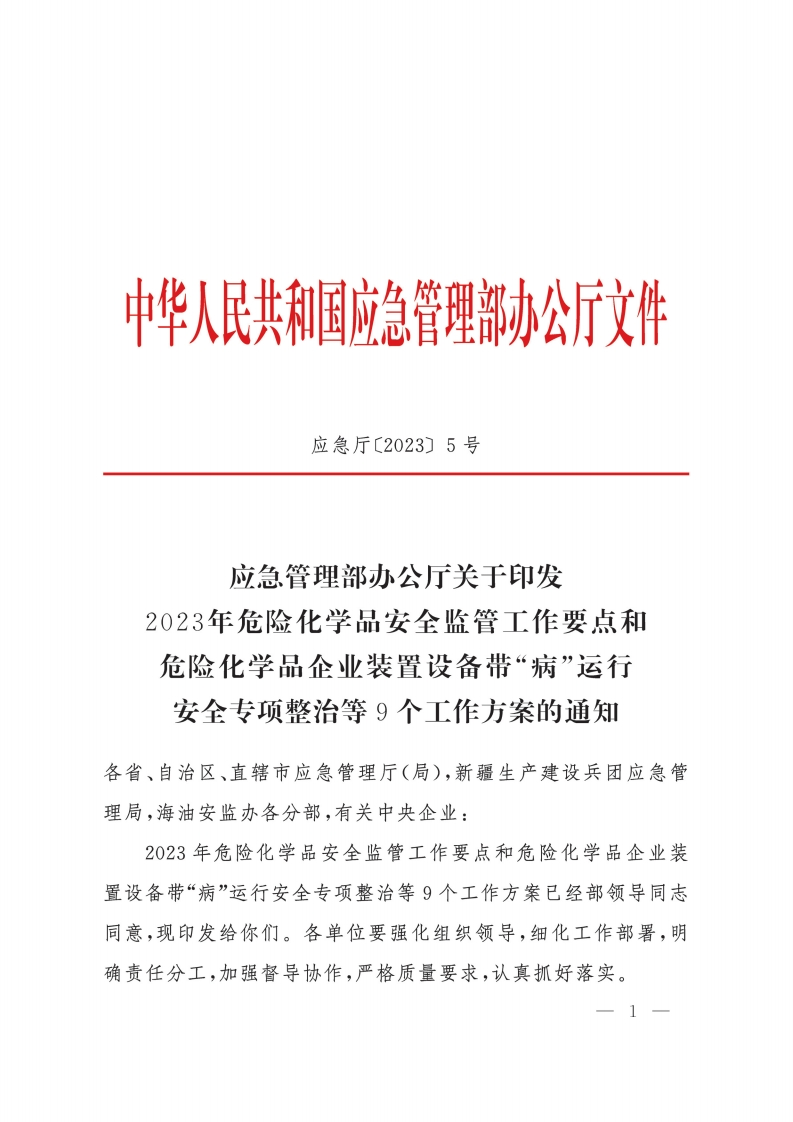 中华人民共和国应急管理部办公厅文件

应急厅〔2023〕5号

应急管理部办公厅关于印发
2023年危险化学品安全监管工作要点和
危险化学品企业装置设备带“病”运行
安全专项整治等9个工作方案的通知

各省、自治区、直辖市应急管理厅(局),新疆生产建设兵团应急管理局,海油安监办各分部,有关中央企业:

2023年危险化学品安全监管工作要点和危险化学品企业装置设备带“病”运行安全专项整治等9个工作方案已经部领导同志同意,现印发给你们。各单位要强化组织领导,细化工作部署,明确责任分工,加强督导协作,严格质量要求,认真抓好落实。

— 1 —